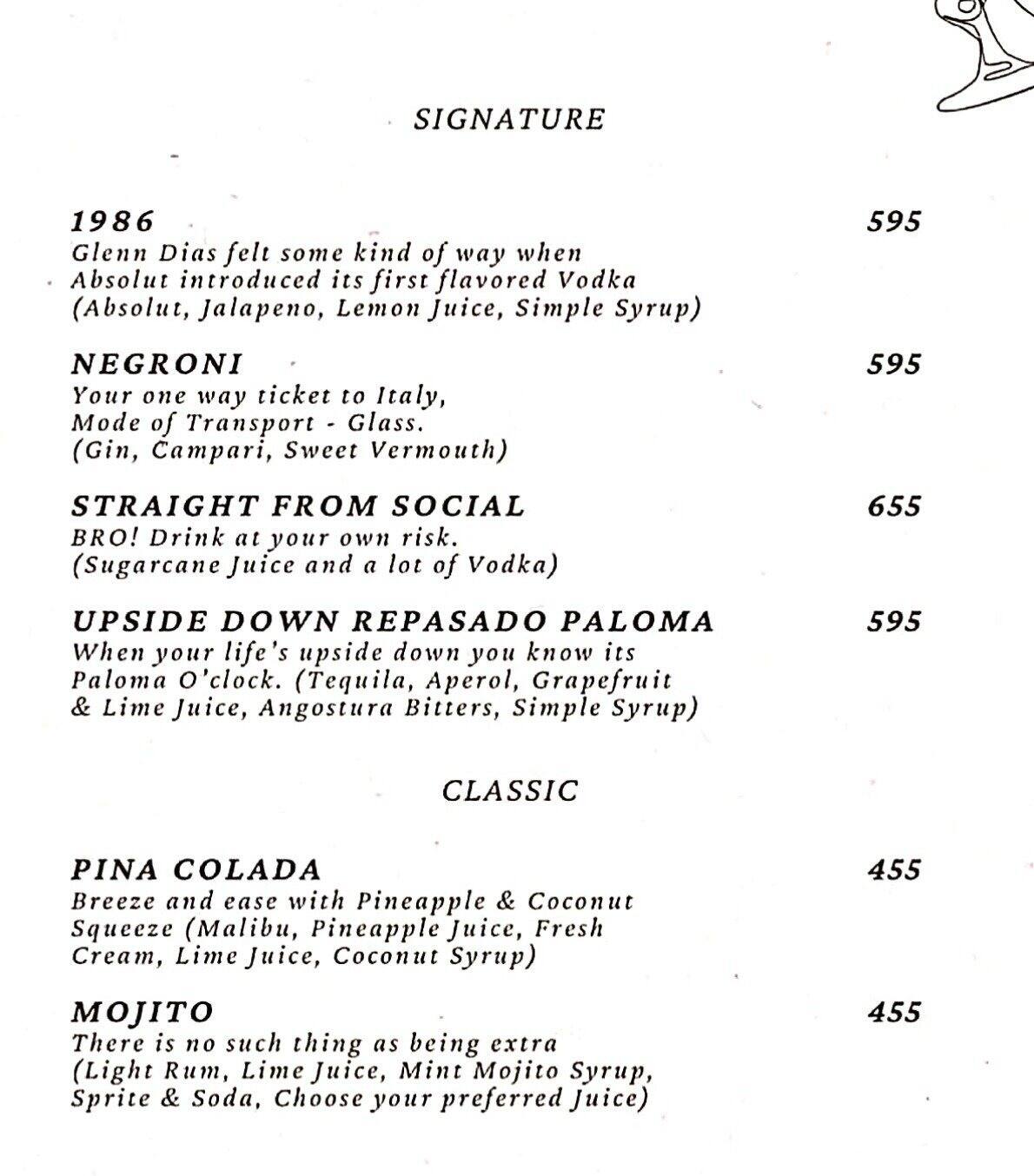 SIGNATURE

1986 595
Glenn Dias felt some kind of way when Absolut introduced its first flavored Vodka (Absolut, Jalapeno, Lemon Juice, Simple Syrup)

NEGRONI 595
Your one way ticket to Italy, Mode of Transport - Glass. (Gin, Campari, Sweet Vermouth)

STRAIGHT FROM SOCIAL 655
BRO! Drink at your own risk. (Sugarcane Juice and a lot of Vodka)

UPSIDE DOWN REPASADO PALOMA 595
When your life's upside down you know its Paloma O'clock. (Tequila, Aperol, Grapefruit & Lime Juice, Angostura Bitters, Simple Syrup)

CLASSIC

PINA COLADA 455
Breeze and ease with Pineapple & Coconut Squeeze (Malibu, Pineapple Juice, Fresh Cream, Lime Juice, Coconut Syrup)

MOJITO 455
There is no such thing as being extra (Light Rum, Lime Juice, Mint Mojito Syrup, Sprite & Soda, Choose your preferred Juice)